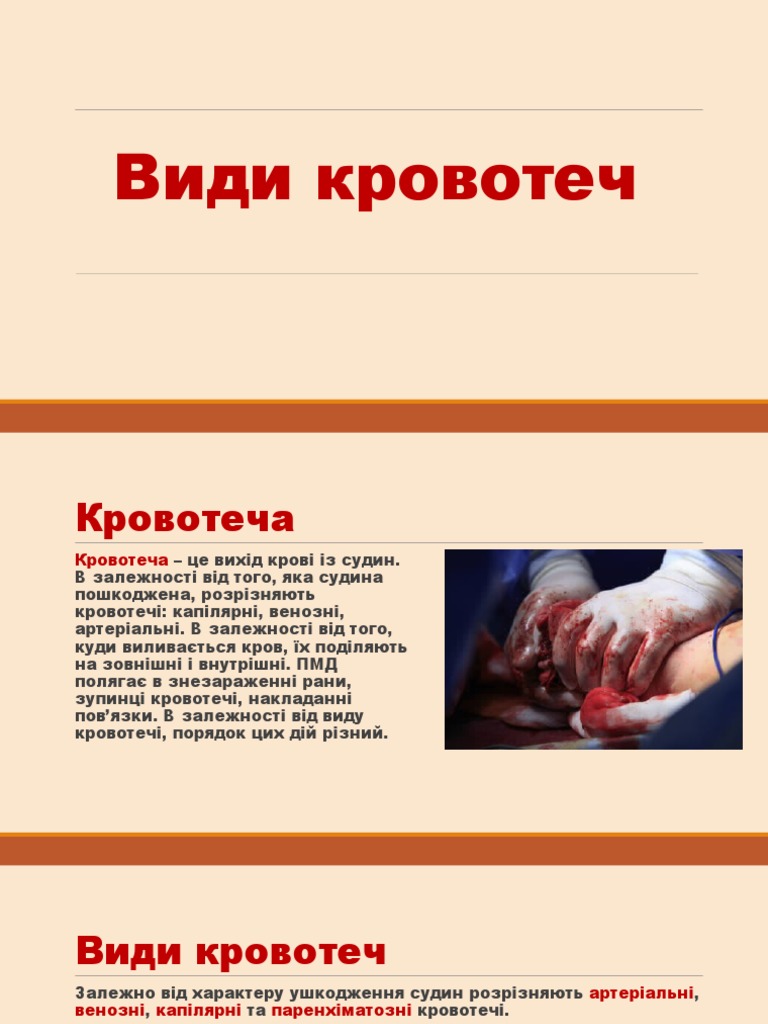 Види кровотеч

Кровотеча

Кровотеча – це вихід крові із судин. В залежності від того, яка судина пошкоджена, розрізняють кровотечі: капілярні, венозні, артеріальні. В залежності від того, куди виливається кров, їх поділяють на зовнішні і внутрішні. ПМД полягає в знезараженні рани, зупинці кровотечі, накладанні пов'язки. В залежності від виду кровотечі, порядок цих дій різний.

Види кровотеч

Залежно від характеру ушкодження судин розрізняють артеріальні, венозні, капілярні та паренхіматозні кровотечі.